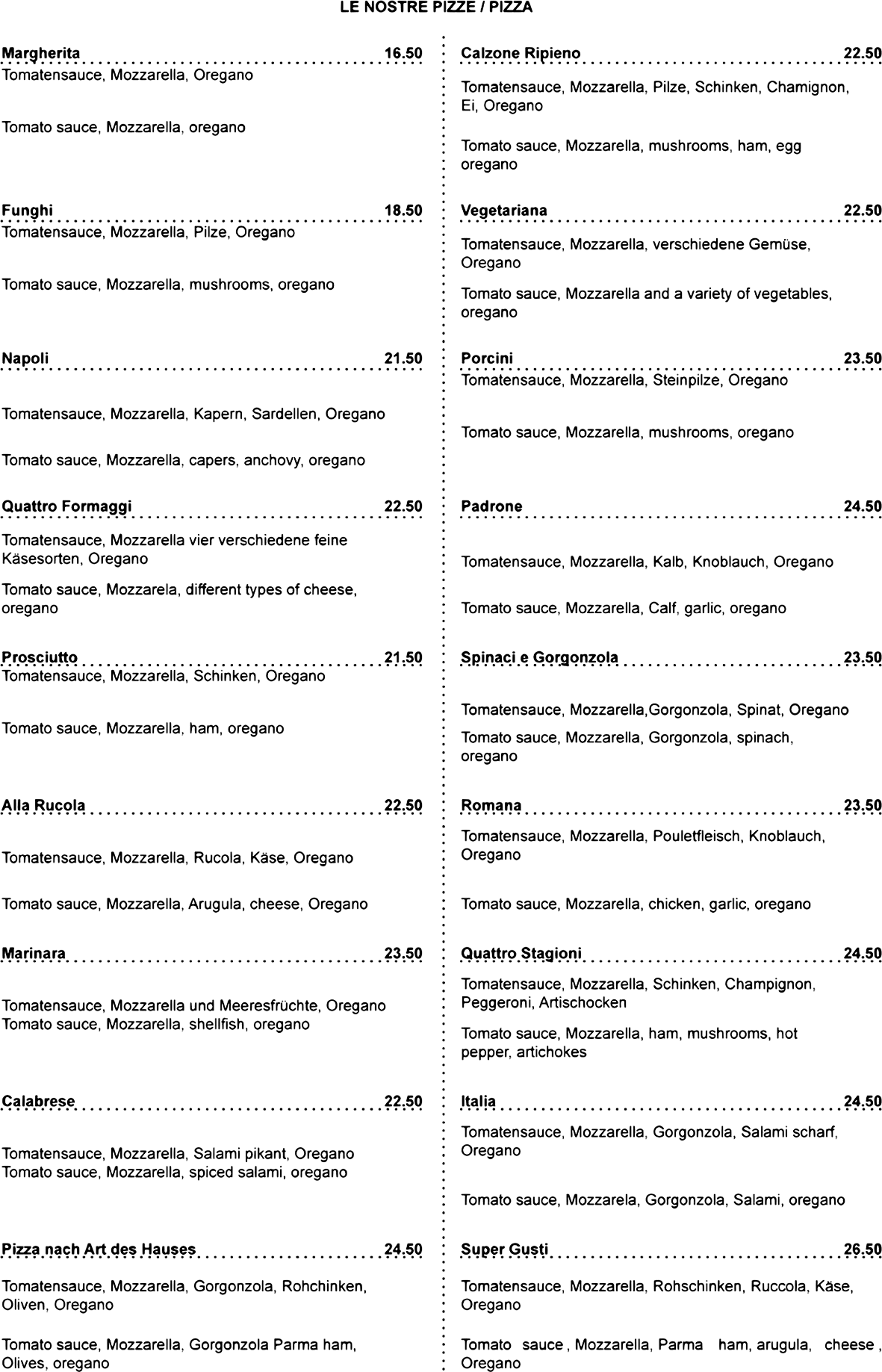 LE NOSTRE PIZZE / PIZZA

Margherita 16.50
Tomatensauce, Mozzarella, Oregano

Tomato sauce, Mozzarella, oregano

Funghi 18.50
Tomatensauce, Mozzarella, Pilze, Oregano

Tomato sauce, Mozzarella, mushrooms, oregano

Napoli 21.50

Tomatensauce, Mozzarella, Kapern, Sardellen, Oregano

Tomato sauce, Mozzarella, capers, anchovy, oregano

Quattro Formaggi 22.50

Tomatensauce, Mozzarella vier verschiedene feine Käsesorten, Oregano

Tomato sauce, Mozzarela, different types of cheese, oregano

Prosciutto 21.50
Tomatensauce, Mozzarella, Schinken, Oregano

Tomato sauce, Mozzarella, ham, oregano

Alla Rucola 22.50

Tomatensauce, Mozzarella, Rucola, Käse, Oregano

Tomato sauce, Mozzarella, Arugula, cheese, Oregano

Marinara 23.50

Tomatensauce, Mozzarella und Meeresfrüchte, Oregano
Tomato sauce, Mozzarella, shellfish, oregano

Calabrese 22.50

Tomatensauce, Mozzarella, Salami pikant, Oregano
Tomato sauce, Mozzarella, spiced salami, oregano

Pizza nach Art des Hauses 24.50

Tomatensauce, Mozzarella, Gorgonzola, Rohchinken, Oliven, Oregano

Tomato sauce, Mozzarella, Gorgonzola Parma ham, Olives, oregano

Calzone Ripieno 22.50

Tomatensauce, Mozzarella, Pilze, Schinken, Chamignon, Ei, Oregano

Tomato sauce, Mozzarella, mushrooms, ham, egg oregano

Vegetariana 22.50

Tomatensauce, Mozzarella, verschiedene Gemüse, Oregano

Tomato sauce, Mozzarella and a variety of vegetables, oregano

Porcini 23.50
Tomatensauce, Mozzarella, Steinpilze, Oregano

Tomato sauce, Mozzarella, mushrooms, oregano

Padrone 24.50

Tomatensauce, Mozzarella, Kalb, Knoblauch, Oregano

Tomato sauce, Mozzarella, Calf, garlic, oregano

Spinaci e Gorgonzola 23.50

Tomatensauce, Mozzarella,Gorgonzola, Spinat, Oregano

Tomato sauce, Mozzarella, Gorgonzola, spinach, oregano

Romana 23.50

Tomatensauce, Mozzarella, Pouletfleisch, Knoblauch, Oregano

Tomato sauce, Mozzarella, chicken, garlic, oregano

Quattro Stagioni 24.50

Tomatensauce, Mozzarella, Schinken, Champignon, Peggeroni, Artischocken

Tomato sauce, Mozzarella, ham, mushrooms, hot pepper, artichokes

Italia 24.50

Tomatensauce, Mozzarella, Gorgonzola, Salami scharf, Oregano

Tomato sauce, Mozzarela, Gorgonzola, Salami, oregano

Super Gusti 26.50

Tomatensauce, Mozzarella, Rohschinken, Ruccola, Käse, Oregano

Tomato sauce , Mozzarella, Parma ham, arugula, cheese , Oregano